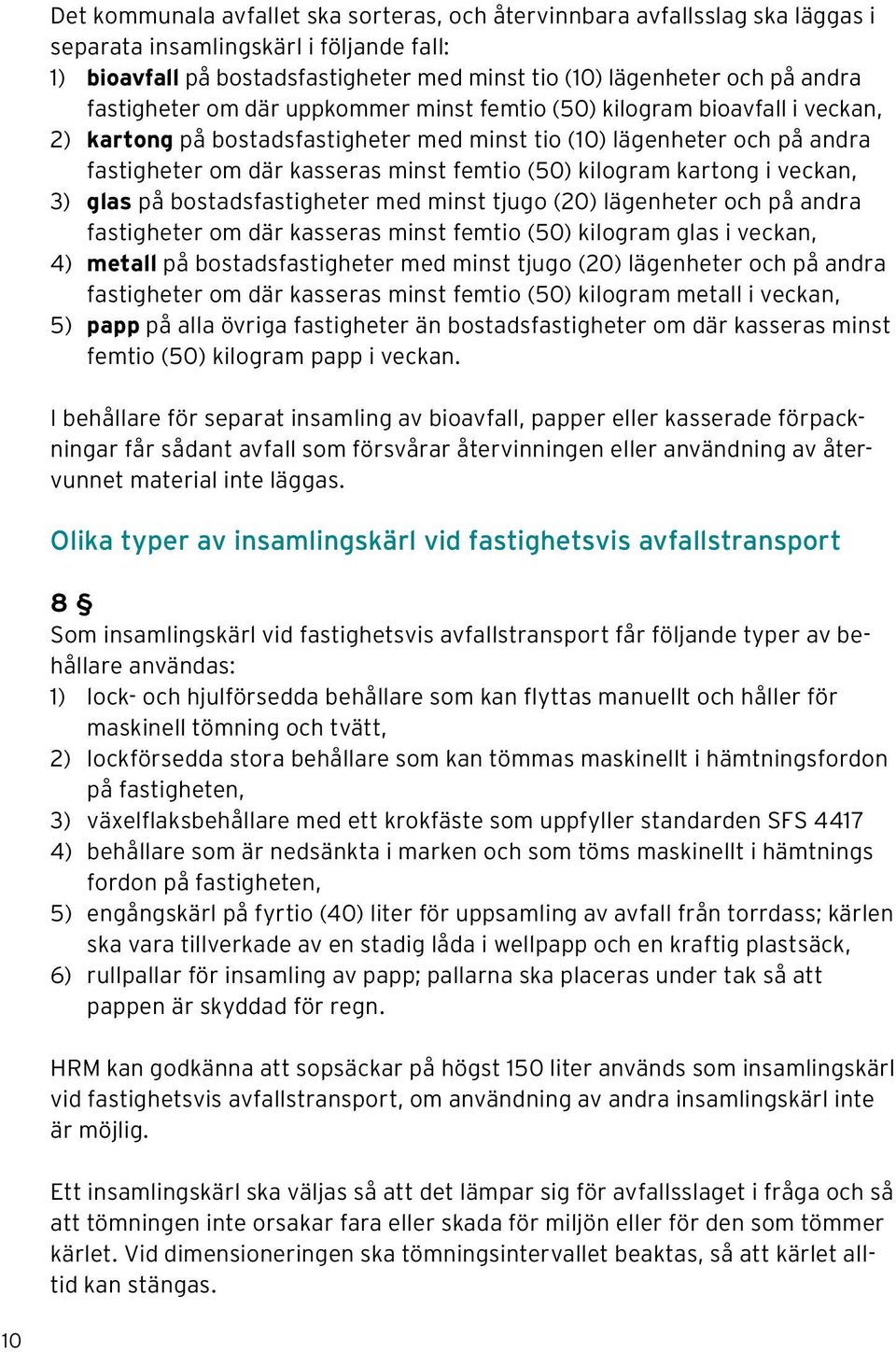 Det kommunala avfallet ska sorteras, och återvinnbara avfallsslag ska läggas i separata insamlingskärl i följande fall:
1) bioavfall på bostadsfastigheter med minst tio (10) lägenheter och på andra fastigheter om där uppkommer minst femtio (50) kilogram bioavfall i veckan,
2) kartong på bostadsfastigheter med minst tio (10) lägenheter och på andra fastigheter om där kasseras minst femtio (50) kilogram kartong i veckan,
3) glas på bostadsfastigheter med minst tjugo (20) lägenheter och på andra fastigheter om där kasseras minst femtio (50) kilogram glas i veckan,
4) metall på bostadsfastigheter med minst tjugo (20) lägenheter och på andra fastigheter om där kasseras minst femtio (50) kilogram metall i veckan,
5) papp på alla övriga fastigheter än bostadsfastigheter om där kasseras minst femtio (50) kilogram papp i veckan.

I behållare för separat insamling av bioavfall, papper eller kasserade förpackningar får sådant avfall som försvårar återvinningen eller användning av återvunnet material inte läggas.

Olika typer av insamlingskärl vid fastighetsvis avfallstransport

8 §
Som insamlingskärl vid fastighetsvis avfallstransport får följande typer av behållare användas:
1) lock- och hjulförsedda behållare som kan flyttas manuellt och håller för maskinell tömning och tvätt,
2) lockförsedda stora behållare som kan tömmas maskinellt i hämtningsfordon på fastigheten,
3) växelflaksbehållare med ett krokfäste som uppfyller standarden SFS 4417
4) behållare som är nedsänkta i marken och som töms maskinellt i hämtnings fordon på fastigheten,
5) engångskärl på fyrtio (40) liter för uppsamling av avfall från torrdass; kärlen ska vara tillverkade av en stadig låda i wellpapp och en kraftig plastsäck,
6) rullpallar för insamling av papp; pallarna ska placeras under tak så att pappen är skyddad för regn.

HRM kan godkänna att sopsäckar på högst 150 liter används som insamlingskärl vid fastighetsvis avfallstransport, om användning av andra insamlingskärl inte är möjlig.

Ett insamlingskärl ska väljas så att det lämpar sig för avfallsslaget i fråga och så att tömningen inte orsakar fara eller skada för miljön eller för den som tömmer kärlet. Vid dimensioneringen ska tömningsintervallet beaktas, så att kärlet alltid kan stängas.

10